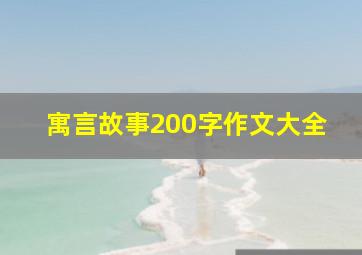 寓言故事200字作文大全